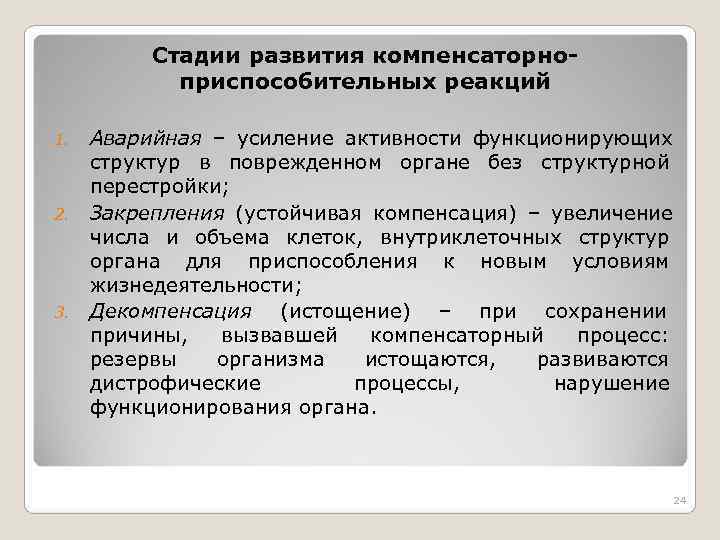 Стадии развития компенсаторно-приспособительных реакций

1. Аварийная – усиление активности функционирующих структур в поврежденном органе без структурной перестройки;
2. Закрепления (устойчивая компенсация) – увеличение числа и объема клеток, внутриклеточных структур органа для приспособления к новым условиям жизнедеятельности;
3. Декомпенсация (истощение) – при сохранении причины, вызвавшей компенсаторный процесс: резервы организма истощаются, развиваются дистрофические процессы, нарушение функционирования органа.

24